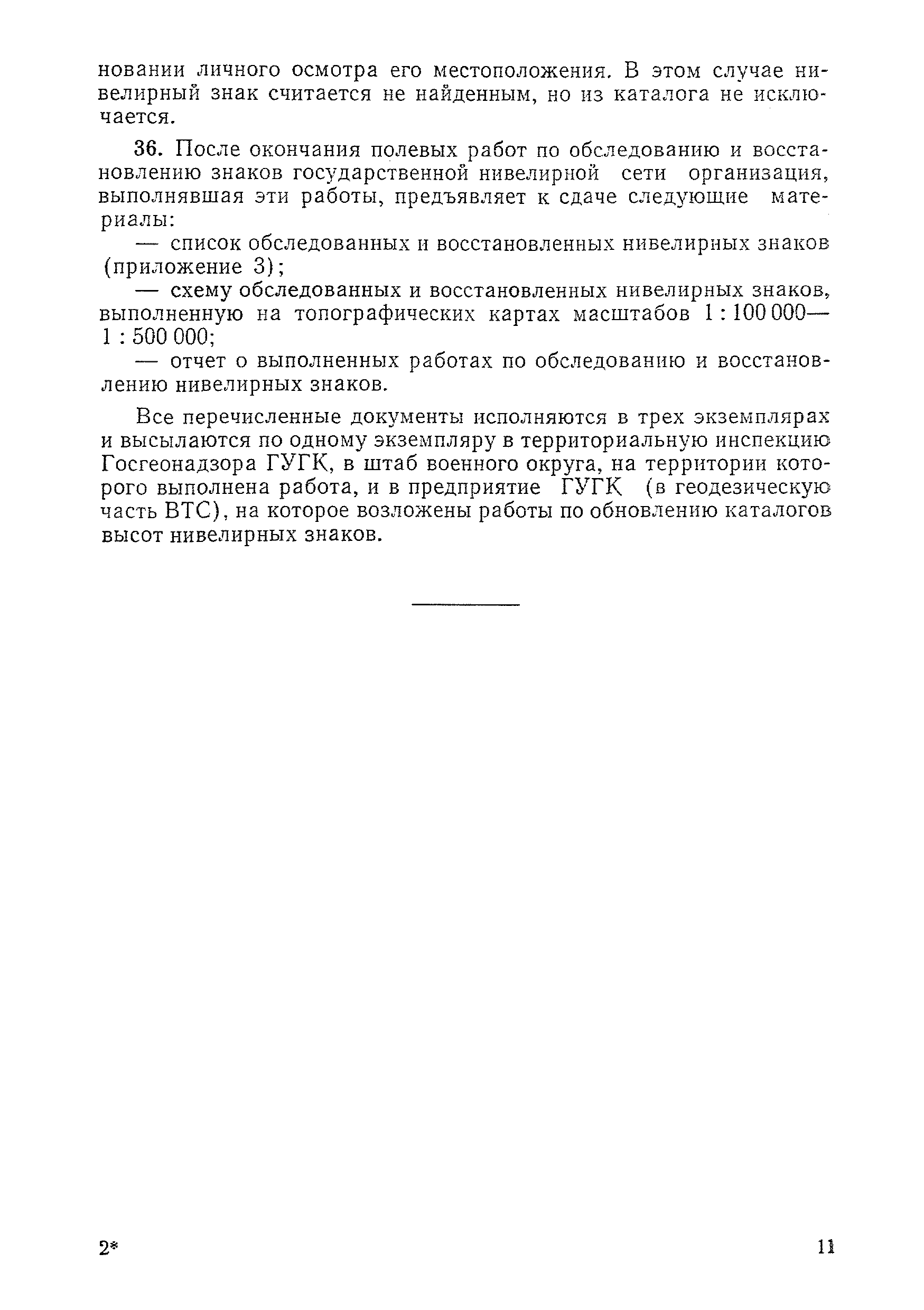 новании личного осмотра его местоположения. В этом случае нивелирный знак считается не найденным, но из каталога не исключается.

36. После окончания полевых работ по обследованию и восстановлению знаков государственной нивелирной сети организация, выполнявшая эти работы, предъявляет к сдаче следующие материалы:

— список обследованных и восстановленных нивелирных знаков (приложение 3);

— схему обследованных и восстановленных нивелирных знаков, выполненную на топографических картах масштабов 1 : 100 000—1 : 500 000;

— отчет о выполненных работах по обследованию и восстановлению нивелирных знаков.

Все перечисленные документы исполняются в трех экземплярах и высылаются по одному экземпляру в территориальную инспекцию Госгеонадзора ГУГК, в штаб военного округа, на территории которого выполнена работа, и в предприятие ГУГК (в геодезическую часть ВТС), на которое возложены работы по обновлению каталогов высот нивелирных знаков.

2*

11